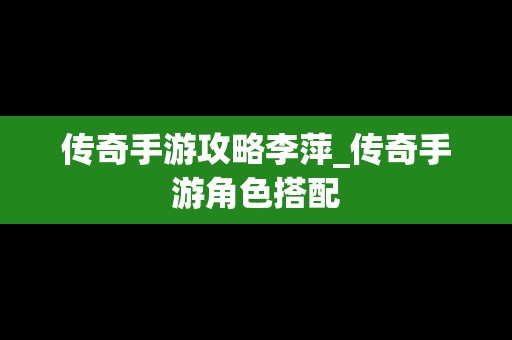 传奇手游攻略李萍_传奇手游角色搭配